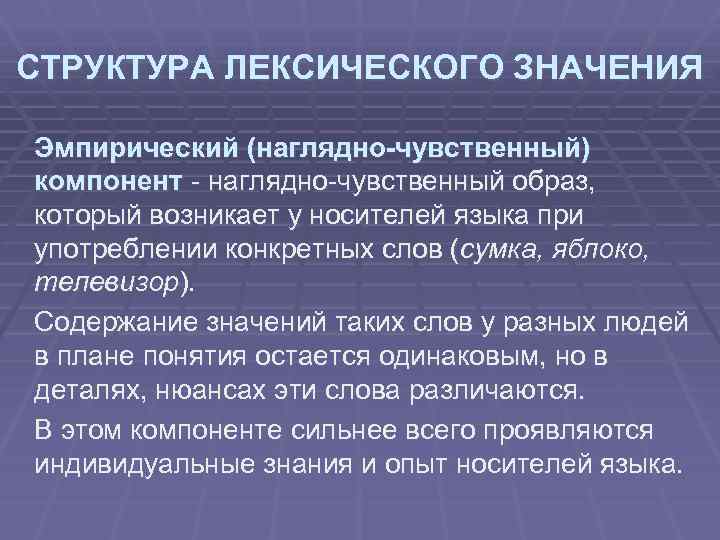 СТРУКТУРА ЛЕКСИЧЕСКОГО ЗНАЧЕНИЯ

Эмпирический (наглядно-чувственный) компонент - наглядно-чувственный образ, который возникает у носителей языка при употреблении конкретных слов (сумка, яблоко, телевизор).

Содержание значений таких слов у разных людей в плане понятия остается одинаковым, но в деталях, нюансах эти слова различаются.

В этом компоненте сильнее всего проявляются индивидуальные знания и опыт носителей языка.